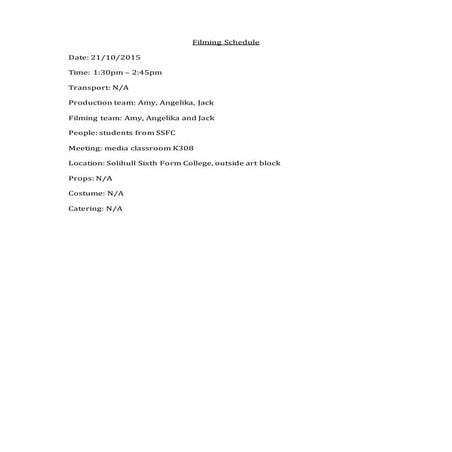 Filming Schedule

Date: 21/10/2015

Time: 1:30pm – 2:45pm

Transport: N/A

Production team: Amy, Angelika, Jack

Filming team: Amy, Angelika and Jack

People: students from SSFC

Meeting: media classroom K308

Location: Solihull Sixth Form College, outside art block

Props: N/A

Costume: N/A

Catering: N/A